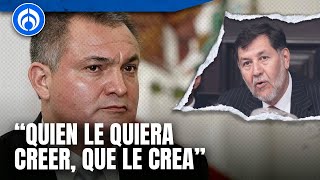 “QUIEN LE QUIERA CREER, QUE LE CREA”